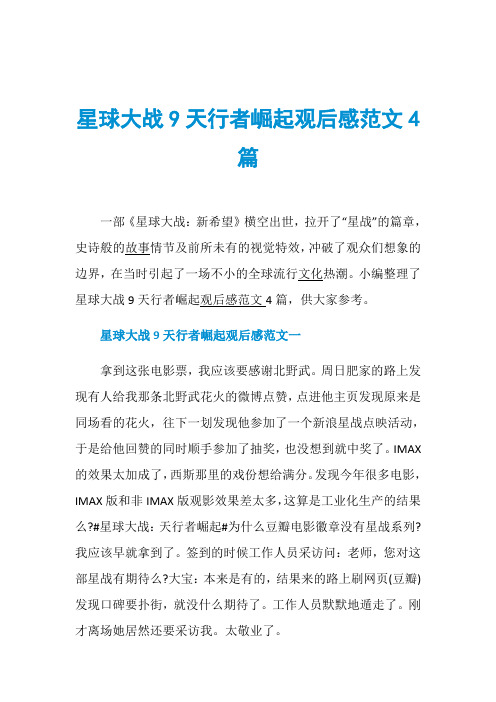 星球大战 9 天行者崛起观后感范文 4 篇

一部《星球大战：新希望》横空出世，拉开了“星战”的篇章，史诗般的故事情节及前所未有的视觉特效，冲破了观众们想象的边界，在当时引起了一场不小的全球流行文化热潮。小编整理了星球大战 9 天行者崛起观后感范文 4 篇，供大家参考。

星球大战 9 天行者崛起观后感范文一

拿到这张电影票，我应该要感谢北野武。周日肥家的路上发现有人给我那条北野武花火的微博点赞，点进他主页发现原来是同场看的花火，往下一划发现他参加了一个新浪星战点映活动，于是给他回赞的同时顺手参加了抽奖，也没想到就中奖了。IMAX 的效果太加成了，西斯那里的戏份想给满分。发现今年很多电影，IMAX 版和非 IMAX 版观影效果差太多，这算是工业化生产的结果么?#星球大战：天行者崛起#为什么豆瓣电影徽章没有星战系列?我应该早就拿到了。签到的时候工作人员采访问：老师，您对这部星战有期待么?大宝：本来是有的，结果来的路上刷网页(豆瓣)发现口碑要扑街，就没什么期待了。工作人员默默地遁走了。刚才离场她居然还要采访我。太敬业了。